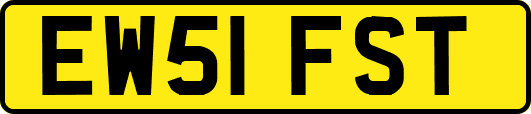 EW51 FST